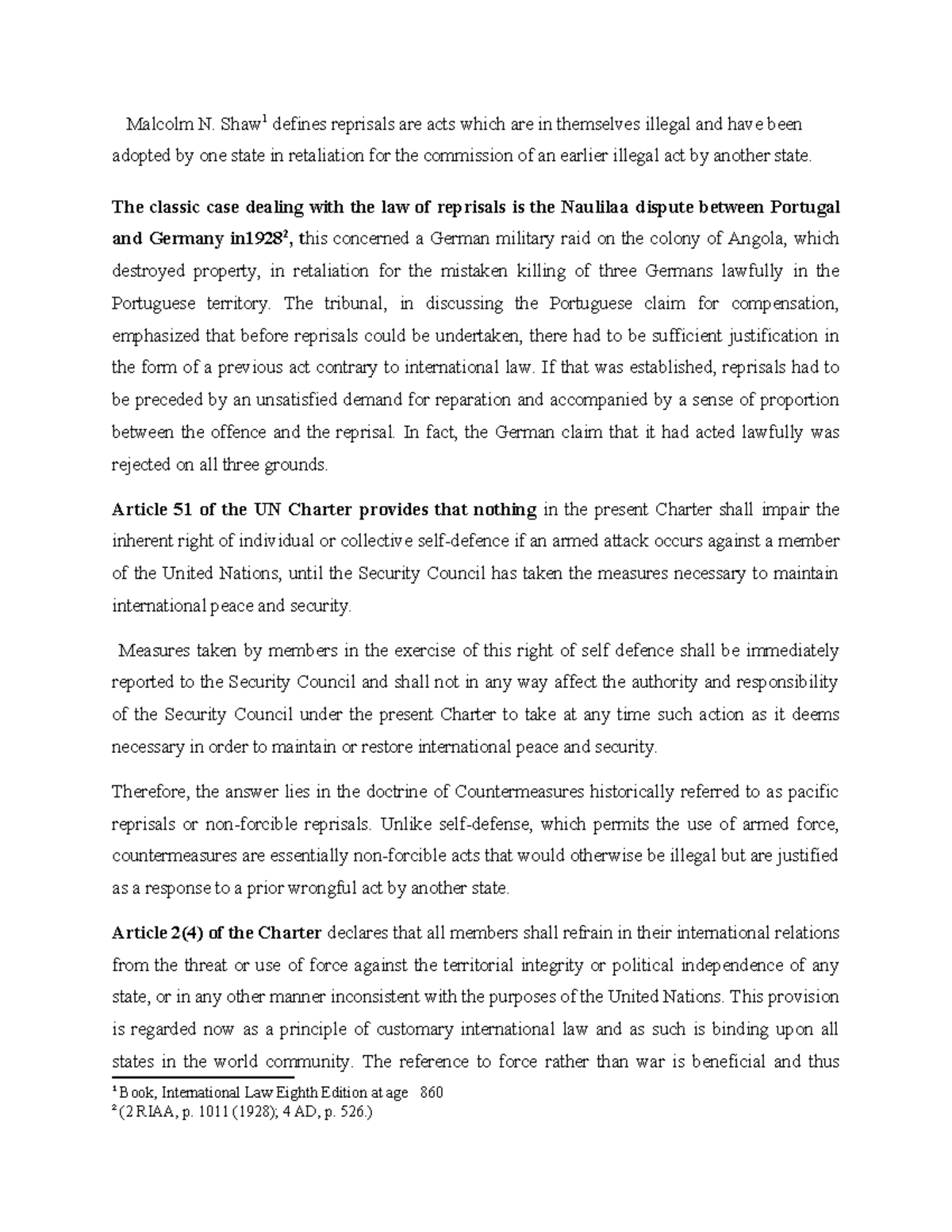 Malcolm N. Shaw$^{1}$ defines reprisals are acts which are in themselves illegal and have been adopted by one state in retaliation for the commission of an earlier illegal act by another state.

The classic case dealing with the law of reprisals is the Naulilaa dispute between Portugal and Germany in1928$^{2}$, this concerned a German military raid on the colony of Angola, which destroyed property, in retaliation for the mistaken killing of three Germans lawfully in the Portuguese territory. The tribunal, in discussing the Portuguese claim for compensation, emphasized that before reprisals could be undertaken, there had to be sufficient justification in the form of a previous act contrary to international law. If that was established, reprisals had to be preceded by an unsatisfied demand for reparation and accompanied by a sense of proportion between the offence and the reprisal. In fact, the German claim that it had acted lawfully was rejected on all three grounds.

Article 51 of the UN Charter provides that nothing in the present Charter shall impair the inherent right of individual or collective self-defence if an armed attack occurs against a member of the United Nations, until the Security Council has taken the measures necessary to maintain international peace and security.

Measures taken by members in the exercise of this right of self defence shall be immediately reported to the Security Council and shall not in any way affect the authority and responsibility of the Security Council under the present Charter to take at any time such action as it deems necessary in order to maintain or restore international peace and security.

Therefore, the answer lies in the doctrine of Countermeasures historically referred to as pacific reprisals or non-forcible reprisals. Unlike self-defense, which permits the use of armed force, countermeasures are essentially non-forcible acts that would otherwise be illegal but are justified as a response to a prior wrongful act by another state.

Article 2(4) of the Charter declares that all members shall refrain in their international relations from the threat or use of force against the territorial integrity or political independence of any state, or in any other manner inconsistent with the purposes of the United Nations. This provision is regarded now as a principle of customary international law and as such is binding upon all states in the world community. The reference to force rather than war is beneficial and thus

$^{1}$ Book, International Law Eighth Edition at age 860
$^{2}$ (2 RIAA, p. 1011 (1928); 4 AD, p. 526.)